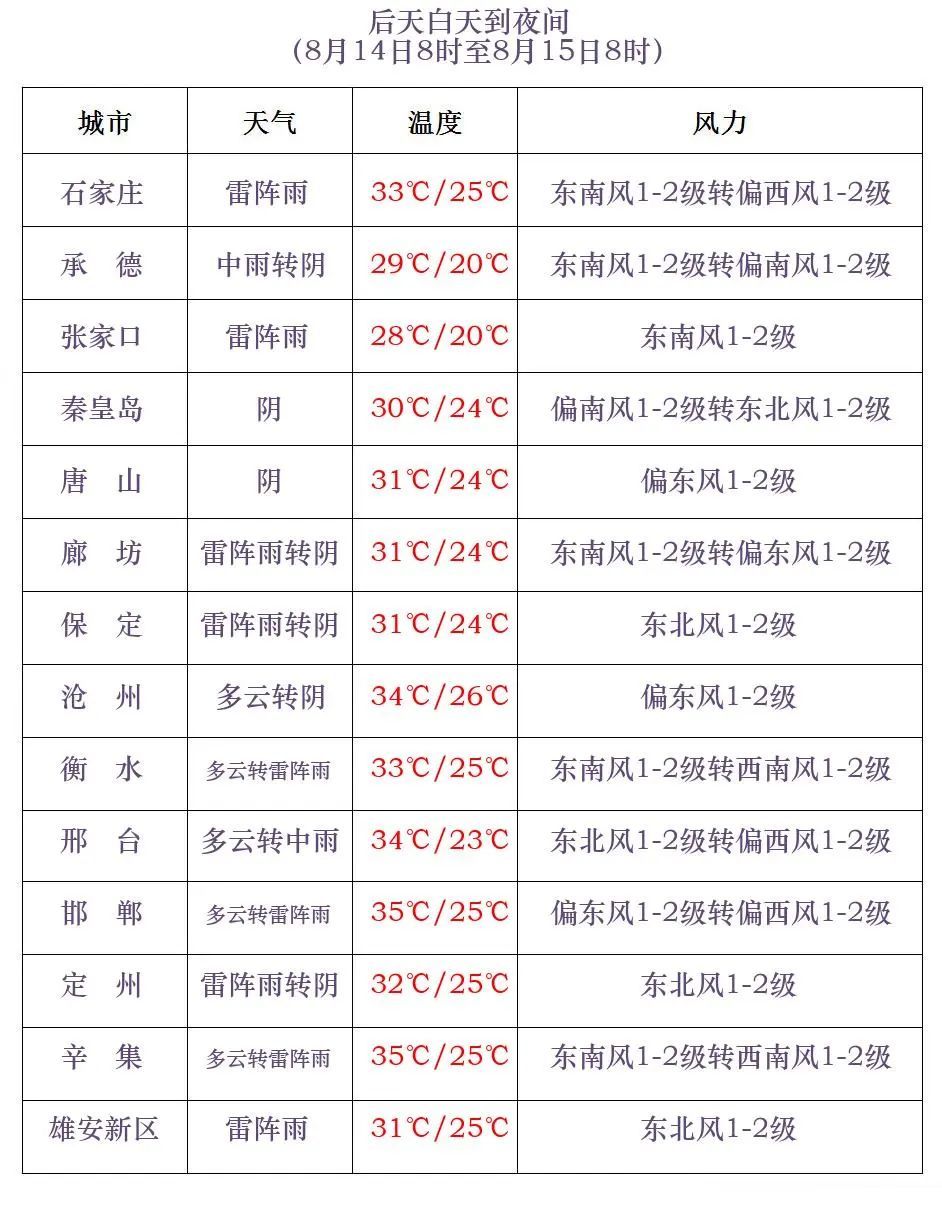 后天白天到夜间
(8月14日8时至8月15日8时)

| 城市 | 天气 | 温度 | 风力 |
|---|---|---|---|
| 石家庄 | 雷阵雨 | 33℃/25℃ | 东南风1-2级转偏西风1-2级 |
| 承　德 | 中雨转阴 | 29℃/20℃ | 东南风1-2级转偏南风1-2级 |
| 张家口 | 雷阵雨 | 28℃/20℃ | 东南风1-2级 |
| 秦皇岛 | 阴 | 30℃/24℃ | 偏南风1-2级转东北风1-2级 |
| 唐　山 | 阴 | 31℃/24℃ | 偏东风1-2级 |
| 廊　坊 | 雷阵雨转阴 | 31℃/24℃ | 东南风1-2级转偏东风1-2级 |
| 保　定 | 雷阵雨转阴 | 31℃/24℃ | 东北风1-2级 |
| 沧　州 | 多云转阴 | 34℃/26℃ | 偏东风1-2级 |
| 衡　水 | 多云转雷阵雨 | 33℃/25℃ | 东南风1-2级转西南风1-2级 |
| 邢　台 | 多云转中雨 | 34℃/23℃ | 东北风1-2级转偏西风1-2级 |
| 邯　郸 | 多云转雷阵雨 | 35℃/25℃ | 偏东风1-2级转偏西风1-2级 |
| 定　州 | 雷阵雨转阴 | 32℃/25℃ | 东北风1-2级 |
| 辛　集 | 多云转雷阵雨 | 35℃/25℃ | 东南风1-2级转西南风1-2级 |
| 雄安新区 | 雷阵雨 | 31℃/25℃ | 东北风1-2级 |